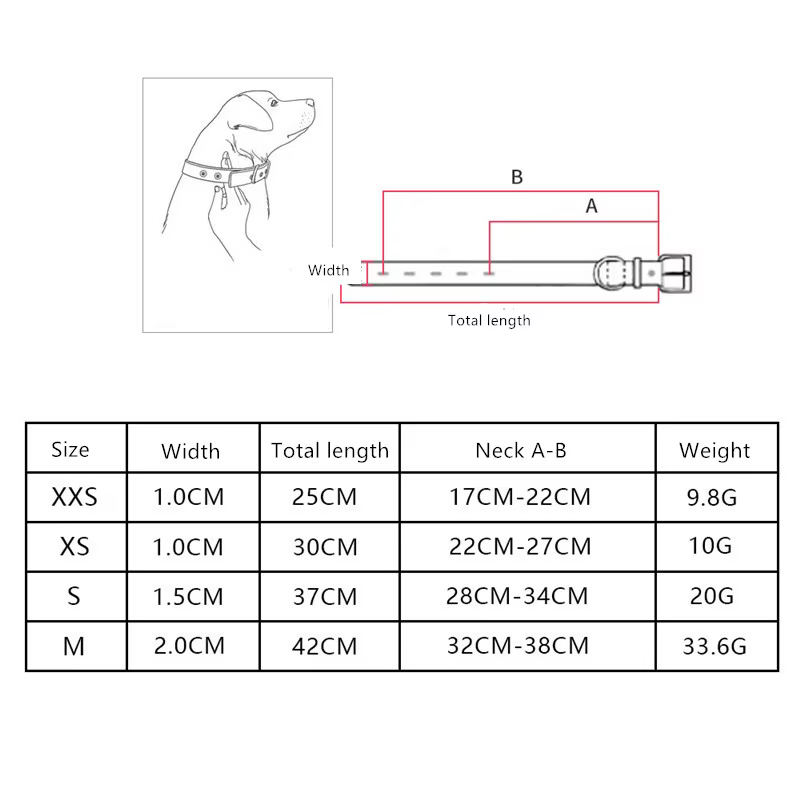 B

A

Width

Total length

| Size | Width | Total length | Neck A-B | Weight |
|---|---|---|---|---|
| XXS | 1.0CM | 25CM | 17CM-22CM | 9.8G |
| XS | 1.0CM | 30CM | 22CM-27CM | 10G |
| S | 1.5CM | 37CM | 28CM-34CM | 20G |
| M | 2.0CM | 42CM | 32CM-38CM | 33.6G |